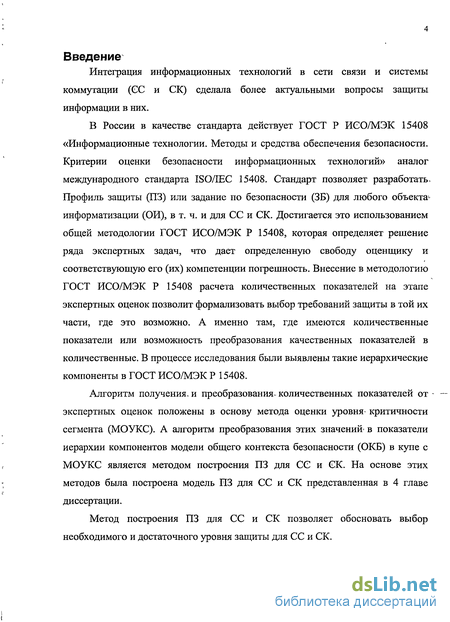 4

Введение

Интеграция информационных технологий в сети связи и системы коммутации (СС и СК) сделала более актуальными вопросы защиты информации в них.

В России в качестве стандарта действует ГОСТ Р ИСО/МЭК 15408 «Информационные технологии. Методы и средства обеспечения безопасности. Критерии оценки безопасности информационных технологий» аналог международного стандарта ISO/IEC 15408. Стандарт позволяет разработать Профиль защиты (ПЗ) или задание по безопасности (ЗБ) для любого объекта информатизации (ОИ), в т. ч. и для СС и СК. Достигается это использованием общей методологии ГОСТ ИСО/МЭК Р 15408, которая определяет решение ряда экспертных задач, что дает определенную свободу оценщику и соответствующую его (их) компетенции погрешность. Внесение в методологию ГОСТ ИСО/МЭК Р 15408 расчета количественных показателей на этапе экспертных оценок позволит формализовать выбор требований защиты в той их части, где это возможно. А именно там, где имеются количественные показатели или возможность преобразования качественных показателей в количественные. В процессе исследования были выявлены такие иерархические компоненты в ГОСТ ИСО/МЭК Р 15408.

Алгоритм получения и преобразования количественных показателей от экспертных оценок положены в основу метода оценки уровня критичности сегмента (МОУКС). А алгоритм преобразования этих значений в показатели иерархии компонентов модели общего контекста безопасности (ОКБ) в купе с МОУКС является методом построения ПЗ для СС и СК. На основе этих методов была построена модель ПЗ для СС и СК представленная в 4 главе диссертации.

Метод построения ПЗ для СС и СК позволяет обосновать выбор необходимого и достаточного уровня защиты для СС и СК.

dsLib.net
библиотека диссертаций